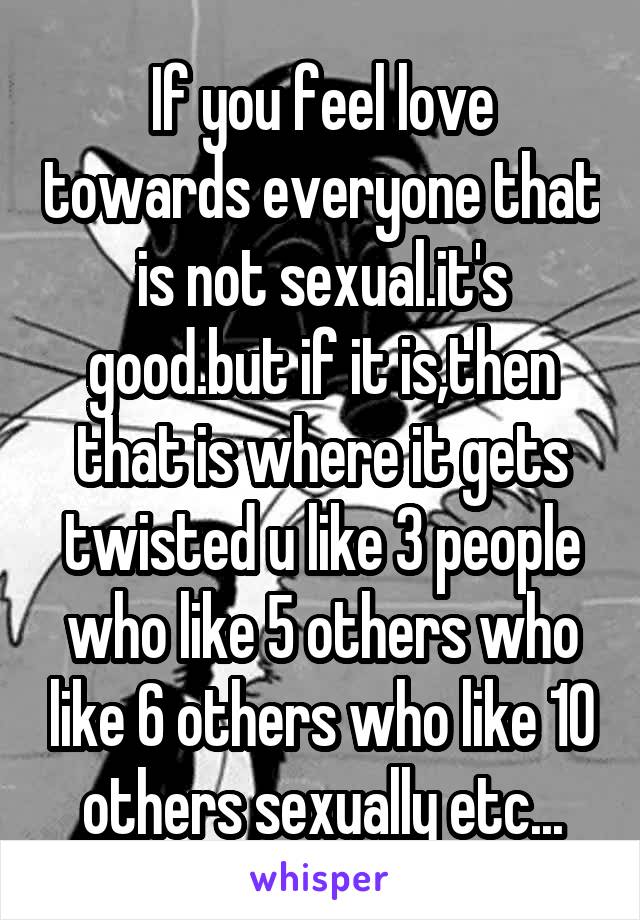 If you feel love towards everyone that is not sexual.it's good.but if it is,then that is where it gets twisted u like 3 people who like 5 others who like 6 others who like 10 others sexually etc...

whisper